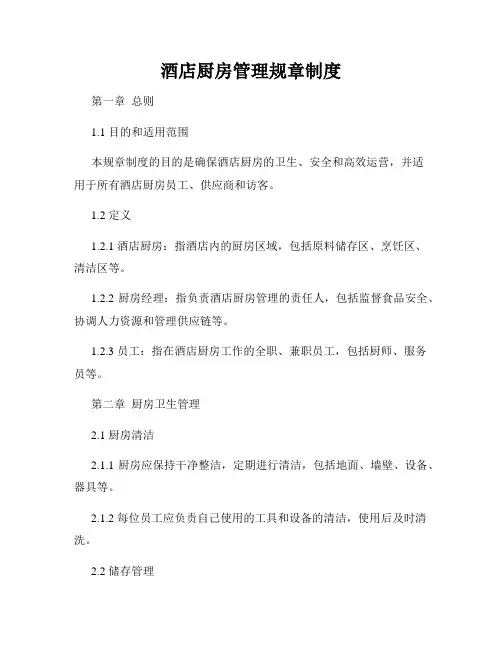 酒店厨房管理规章制度

第一章 总则

1.1 目的和适用范围

本规章制度的目的是确保酒店厨房的卫生、安全和高效运营，并适用于所有酒店厨房员工、供应商和访客。

1.2 定义

1.2.1 酒店厨房：指酒店内的厨房区域，包括原料储存区、烹饪区、清洁区等。

1.2.2 厨房经理：指负责酒店厨房管理的责任人，包括监督食品安全、协调人力资源和管理供应链等。

1.2.3 员工：指在酒店厨房工作的全职、兼职员工，包括厨师、服务员等。

第二章 厨房卫生管理

2.1 厨房清洁

2.1.1 厨房应保持干净整洁，定期进行清洁，包括地面、墙壁、设备、器具等。

2.1.2 每位员工应负责自己使用的工具和设备的清洁，使用后及时清洗。

2.2 储存管理